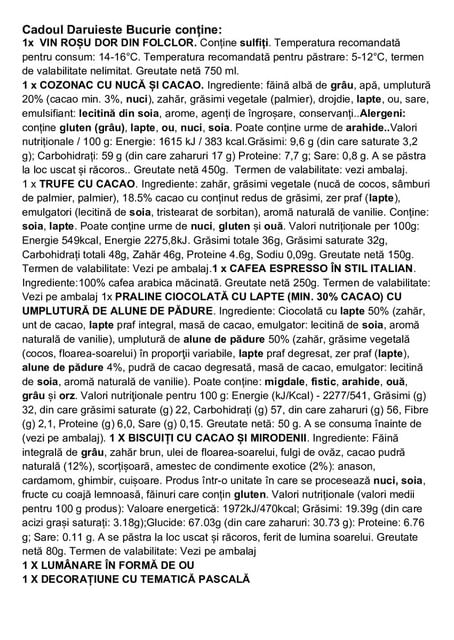 Cadoul Daruieste Bucurie conține:
1x VIN ROȘU DOR DIN FOLCLOR. Conține sulfiți. Temperatura recomandată pentru consum: 14-16°C. Temperatura recomandată pentru păstrare: 5-12°C, termen de valabilitate nelimitat. Greutate netă 750 ml.
1 x COZONAC CU NUCĂ ȘI CACAO. Ingrediente: făină albă de grâu, apă, umplutură 20% (cacao min. 3%, nuci), zahăr, grăsimi vegetale (palmier), drojdie, lapte, ou, sare, emulsifiant: lecitină din soia, arome, agenți de îngroșare, conservanți..Alergeni: conține gluten (grâu), lapte, ou, nuci, soia. Poate conține urme de arahide..Valori nutriționale / 100 g: Energie: 1615 kJ / 383 kcal.Grăsimi: 9,6 g (din care saturate 3,2 g); Carbohidrați: 59 g (din care zaharuri 17 g) Proteine: 7,7 g; Sare: 0,8 g. A se păstra la loc uscat și răcoros.. Greutate netă 450g. Termen de valabilitate: vezi ambalaj.
1 x TRUFE CU CACAO. Ingrediente: zahăr, grăsimi vegetale (nucă de cocos, sâmburi de palmier, palmier), 18.5% cacao cu conținut redus de grăsimi, zer praf (lapte), emulgatori (lecitină de soia, tristearat de sorbitan), aromă naturală de vanilie. Conține: soia, lapte. Poate conține urme de nuci, gluten și ouă. Valori nutriționale per 100g: Energie 549kcal, Energie 2275,8kJ. Grăsimi totale 36g, Grăsimi saturate 32g, Carbohidrați totali 48g, Zahăr 46g, Proteine 4.6g, Sodiu 0,09g. Greutate netă 150g. Termen de valabilitate: Vezi pe ambalaj.1 x CAFEA ESPRESSO ÎN STIL ITALIAN. Ingrediente:100% cafea arabica măcinată. Greutate netă 250g. Termen de valabilitate: Vezi pe ambalaj 1x PRALINE CIOCOLATĂ CU LAPTE (MIN. 30% CACAO) CU UMPLUTURĂ DE ALUNE DE PĂDURE. Ingrediente: Ciocolată cu lapte 50% (zahăr, unt de cacao, lapte praf integral, masă de cacao, emulgator: lecitină de soia, aromă naturală de vanilie), umplutură de alune de pădure 50% (zahăr, grăsime vegetală (cocos, floarea-soarelui) în proporții variabile, lapte praf degresat, zer praf (lapte), alune de pădure 4%, pudră de cacao degresată, masă de cacao, emulgator: lecitină de soia, aromă naturală de vanilie). Poate conține: migdale, fistic, arahide, ouă, grâu și orz. Valori nutriționale pentru 100 g: Energie (kJ/Kcal) - 2277/541, Grăsimi (g) 32, din care grăsimi saturate (g) 22, Carbohidrați (g) 57, din care zaharuri (g) 56, Fibre (g) 2,1, Proteine (g) 6,0, Sare (g) 0,15. Greutate netă: 50 g. A se consuma înainte de (vezi pe ambalaj). 1 X BISCUIȚI CU CACAO ȘI MIRODENII. Ingrediente: Făină integrală de grâu, zahăr brun, ulei de floarea-soarelui, fulgi de ovăz, cacao pudră naturală (12%), scorțișoară, amestec de condimente exotice (2%): anason, cardamom, ghimbir, cuișoare. Produs într-o unitate în care se procesează nuci, soia, fructe cu coajă lemnoasă, făinuri care conțin gluten. Valori nutriționale (valori medii pentru 100 g produs): Valoare energetică: 1972kJ/470kcal; Grăsimi: 19.39g (din care acizi grași saturați: 3.18g);Glucide: 67.03g (din care zaharuri: 30.73 g): Proteine: 6.76 g; Sare: 0.11 g. A se păstra la loc uscat și răcoros, ferit de lumina soarelui. Greutate netă 80g. Termen de valabilitate: Vezi pe ambalaj
1 X LUMÂNARE ÎN FORMĂ DE OU
1 X DECORAȚIUNE CU TEMATICĂ PASCALĂ